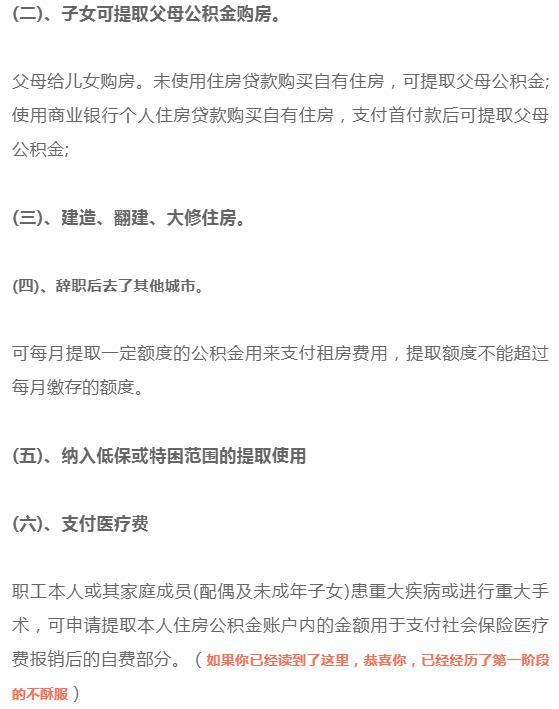 (二)、子女可提取父母公积金购房。

父母给儿女购房。未使用住房贷款购买自有住房，可提取父母公积金;使用商业银行个人住房贷款购买自有住房，支付首付款后可提取父母公积金;

(三)、建造、翻建、大修住房。

(四)、辞职后去了其他城市。

可每月提取一定额度的公积金用来支付租房费用，提取额度不能超过每月缴存的额度。

(五)、纳入低保或特困范围的提取使用

(六)、支付医疗费

职工本人或其家庭成员(配偶及未成年子女)患重大疾病或进行重大手术，可申请提取本人住房公积金账户内的金额用于支付社会保险医疗费报销后的自费部分。（如果你已经读到了这里，恭喜你，已经经历了第一阶段的不酥服）